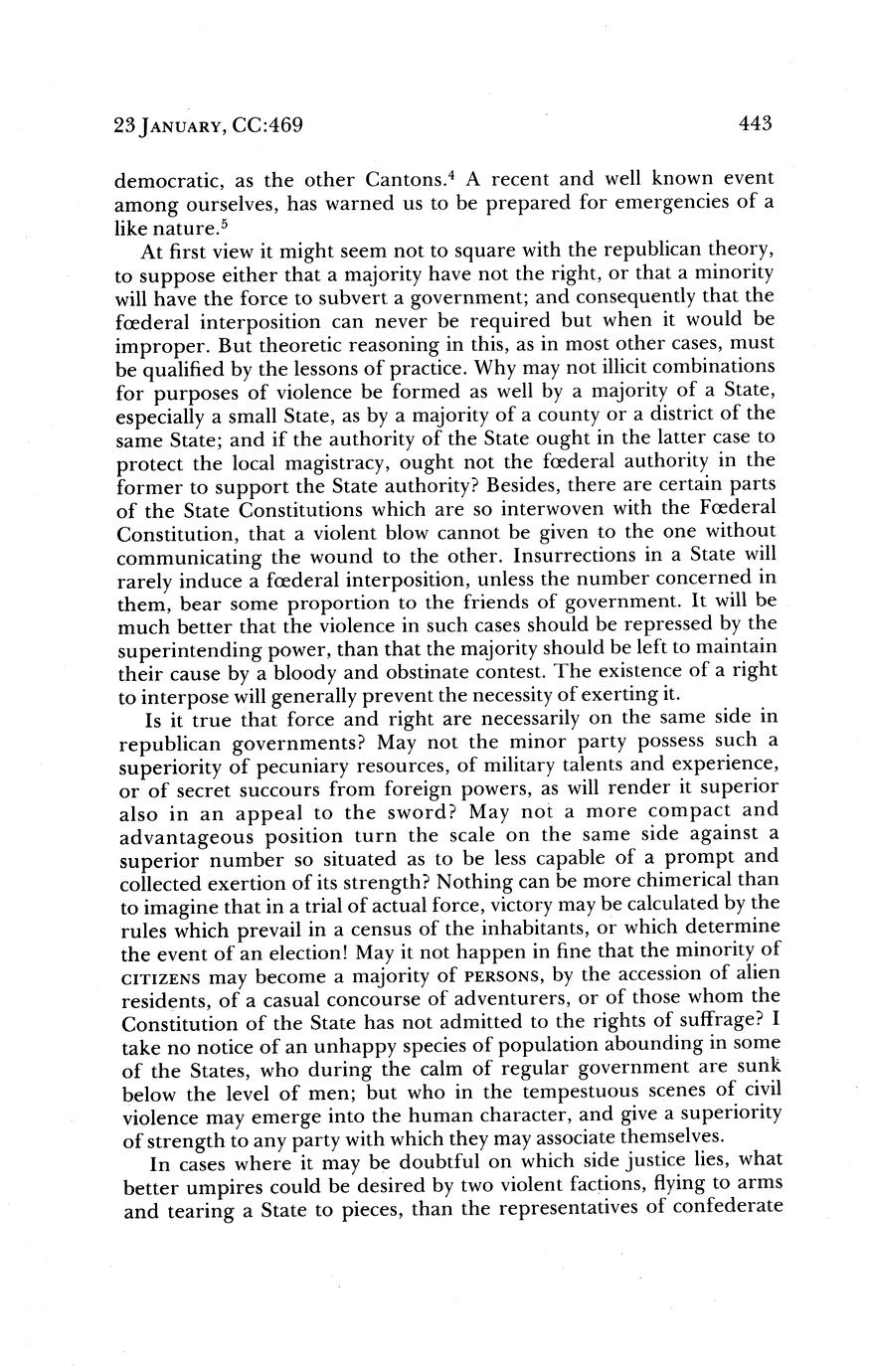 23 JANUARY, CC:469 443

democratic, as the other Cantons.$^4$ A recent and well known event among ourselves, has warned us to be prepared for emergencies of a like nature.$^5$

At first view it might seem not to square with the republican theory, to suppose either that a majority have not the right, or that a minority will have the force to subvert a government; and consequently that the fœderal interposition can never be required but when it would be improper. But theoretic reasoning in this, as in most other cases, must be qualified by the lessons of practice. Why may not illicit combinations for purposes of violence be formed as well by a majority of a State, especially a small State, as by a majority of a county or a district of the same State; and if the authority of the State ought in the latter case to protect the local magistracy, ought not the fœderal authority in the former to support the State authority? Besides, there are certain parts of the State Constitutions which are so interwoven with the Fœderal Constitution, that a violent blow cannot be given to the one without communicating the wound to the other. Insurrections in a State will rarely induce a fœderal interposition, unless the number concerned in them, bear some proportion to the friends of government. It will be much better that the violence in such cases should be repressed by the superintending power, than that the majority should be left to maintain their cause by a bloody and obstinate contest. The existence of a right to interpose will generally prevent the necessity of exerting it.

Is it true that force and right are necessarily on the same side in republican governments? May not the minor party possess such a superiority of pecuniary resources, of military talents and experience, or of secret succours from foreign powers, as will render it superior also in an appeal to the sword? May not a more compact and advantageous position turn the scale on the same side against a superior number so situated as to be less capable of a prompt and collected exertion of its strength? Nothing can be more chimerical than to imagine that in a trial of actual force, victory may be calculated by the rules which prevail in a census of the inhabitants, or which determine the event of an election! May it not happen in fine that the minority of CITIZENS may become a majority of PERSONS, by the accession of alien residents, of a casual concourse of adventurers, or of those whom the Constitution of the State has not admitted to the rights of suffrage? I take no notice of an unhappy species of population abounding in some of the States, who during the calm of regular government are sunk below the level of men; but who in the tempestuous scenes of civil violence may emerge into the human character, and give a superiority of strength to any party with which they may associate themselves.

In cases where it may be doubtful on which side justice lies, what better umpires could be desired by two violent factions, flying to arms and tearing a State to pieces, than the representatives of confederate